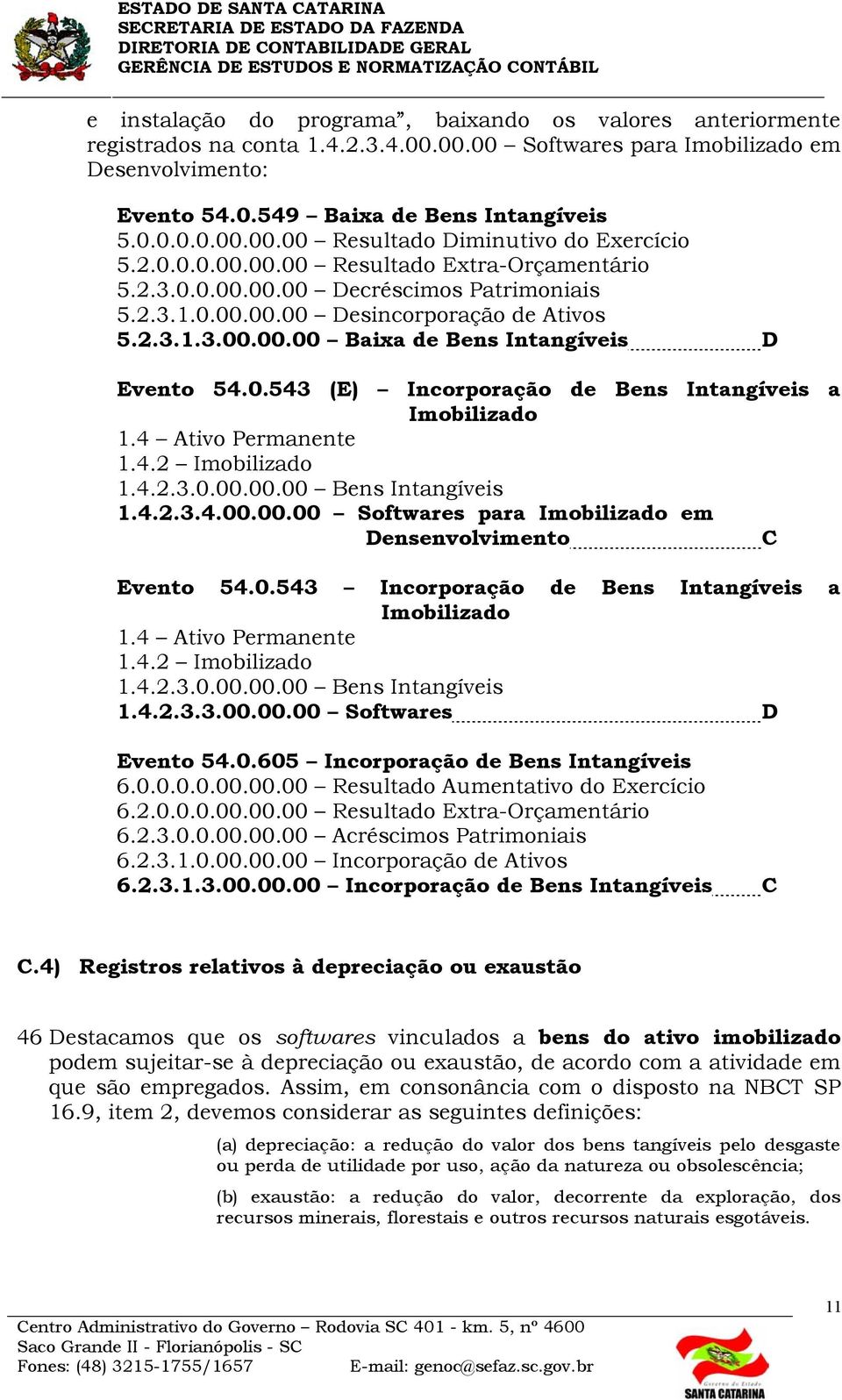 ESTADO DE SANTA CATARINA
SECRETARIA DE ESTADO DA FAZENDA
DIRETORIA DE CONTABILIDADE GERAL
GERÊNCIA DE ESTUDOS E NORMATIZAÇÃO CONTÁBIL

e instalação do programa”, baixando os valores anteriormente registrados na conta 1.4.2.3.4.00.00.00 – Softwares para Imobilizado em Desenvolvimento:

Evento 54.0.549 – Baixa de Bens Intangíveis
5.0.0.0.0.00.00.00 – Resultado Diminutivo do Exercício
5.2.0.0.0.00.00.00 – Resultado Extra-Orçamentário
5.2.3.0.0.00.00.00 – Decréscimos Patrimoniais
5.2.3.1.0.00.00.00 – Desincorporação de Ativos
5.2.3.1.3.00.00.00 – Baixa de Bens Intangíveis D

Evento 54.0.543 (E) – Incorporação de Bens Intangíveis a Imobilizado
1.4 – Ativo Permanente
1.4.2 – Imobilizado
1.4.2.3.0.00.00.00 – Bens Intangíveis
1.4.2.3.4.00.00.00 – Softwares para Imobilizado em Densenvolvimento C

Evento 54.0.543 – Incorporação de Bens Intangíveis a Imobilizado
1.4 – Ativo Permanente
1.4.2 – Imobilizado
1.4.2.3.0.00.00.00 – Bens Intangíveis
1.4.2.3.3.00.00.00 – Softwares D

Evento 54.0.605 – Incorporação de Bens Intangíveis
6.0.0.0.0.00.00.00 – Resultado Aumentativo do Exercício
6.2.0.0.0.00.00.00 – Resultado Extra-Orçamentário
6.2.3.0.0.00.00.00 – Acréscimos Patrimoniais
6.2.3.1.0.00.00.00 – Incorporação de Ativos
6.2.3.1.3.00.00.00 – Incorporação de Bens Intangíveis C

C.4) Registros relativos à depreciação ou exaustão

46 Destacamos que os softwares vinculados a bens do ativo imobilizado podem sujeitar-se à depreciação ou exaustão, de acordo com a atividade em que são empregados. Assim, em consonância com o disposto na NBCT SP 16.9, item 2, devemos considerar as seguintes definições:

(a) depreciação: a redução do valor dos bens tangíveis pelo desgaste ou perda de utilidade por uso, ação da natureza ou obsolescência;

(b) exaustão: a redução do valor, decorrente da exploração, dos recursos minerais, florestais e outros recursos naturais esgotáveis.

11

Centro Administrativo do Governo – Rodovia SC 401 - km. 5, nº 4600
Saco Grande II - Florianópolis - SC
Fones: (48) 3215-1755/1657 E-mail: genoc@sefaz.sc.gov.br

Governo do Estado
SANTA CATARINA